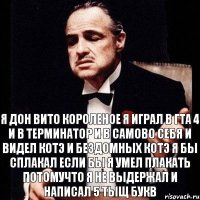 Я ДОН ВИТО КОРОЛЕНОЕ Я ИГРАЛ В ГТА 4 И В ТЕРМИНАТОР И В САМОВО СЕБЯ И ВИДЕЛ КОТЭ И БЕЗДОМНЫХ КОТЭ Я БЫ СПЛАКАЛ ЕСЛИ БЫ Я УМЕЛ ПЛАКАТЬ ПОТОМУЧТО Я НЕ ВЫДЕРЖАЛ И НАПИСАЛ 5 ТЫЩ БУКВ

risovach.ru